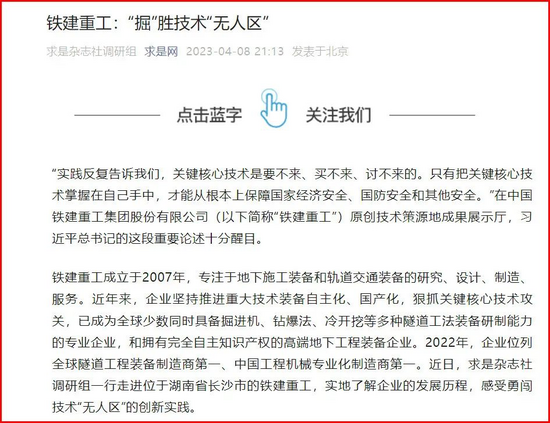 铁建重工：“掘”胜技术“无人区”

求是杂志社调研组 求是网 2023-04-08 21:13 发表于北京

点击蓝字 关注我们

“实践反复告诉我们，关键核心技术是要不来、买不来、讨不来的。只有把关键核心技术掌握在自己手中，才能从根本上保障国家经济安全、国防安全和其他安全。”在中国铁建重工集团股份有限公司（以下简称“铁建重工”）原创技术策源地成果展示厅，习近平总书记的这段重要论述十分醒目。

铁建重工成立于2007年，专注于地下施工装备和轨道交通装备的研究、设计、制造、服务。近年来，企业坚持推进重大技术装备自主化、国产化，狠抓关键核心技术攻关，已成为全球少数同时具备掘进机、钻爆法、冷开挖等多种隧道工法装备研制能力的专业企业，和拥有完全自主知识产权的高端地下工程装备企业。2022年，企业位列全球隧道工程装备制造商第一、中国工程机械专业化制造商第一。近日，求是杂志社调研组一行走进位于湖南省长沙市的铁建重工，实地了解企业的发展历程，感受勇闯技术“无人区”的创新实践。